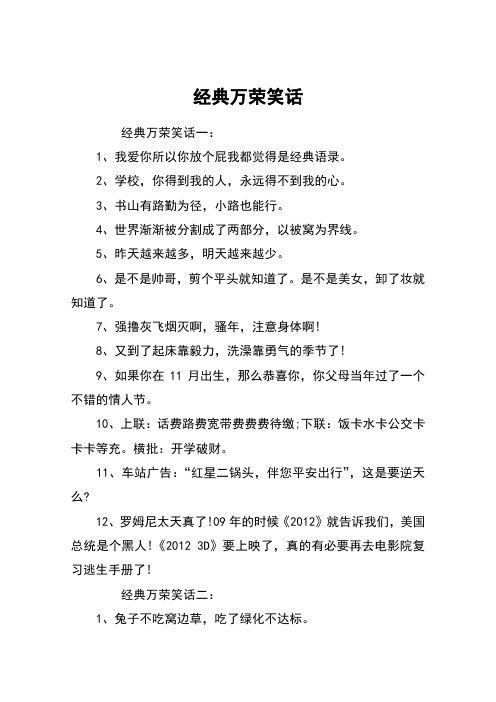 经典万荣笑话

经典万荣笑话一：

1、我爱你所以你放个屁我都觉得是经典语录。

2、学校，你得到我的人，永远得不到我的心。

3、书山有路勤为径，小路也能行。

4、世界渐渐被分割成了两部分，以被窝为界线。

5、昨天越来越多，明天越来越少。

6、是不是帅哥，剪个平头就知道了。是不是美女，卸了妆就知道了。

7、强撸灰飞烟灭啊，骚年，注意身体啊!

8、又到了起床靠毅力，洗澡靠勇气的季节了!

9、如果你在 11 月出生，那么恭喜你，你父母当年过了一个不错的情人节。

10、上联：话费路费宽带费费费待缴;下联：饭卡水卡公交卡卡卡等充。横批：开学破财。

11、车站广告：“红星二锅头，伴您平安出行”，这是要逆天么?

12、罗姆尼太天真了!09 年的时候《2012》就告诉我们，美国总统是个黑人!《2012 3D》要上映了，真的有必要再去电影院复习逃生手册了!

经典万荣笑话二：

1、兔子不吃窝边草，吃了绿化不达标。